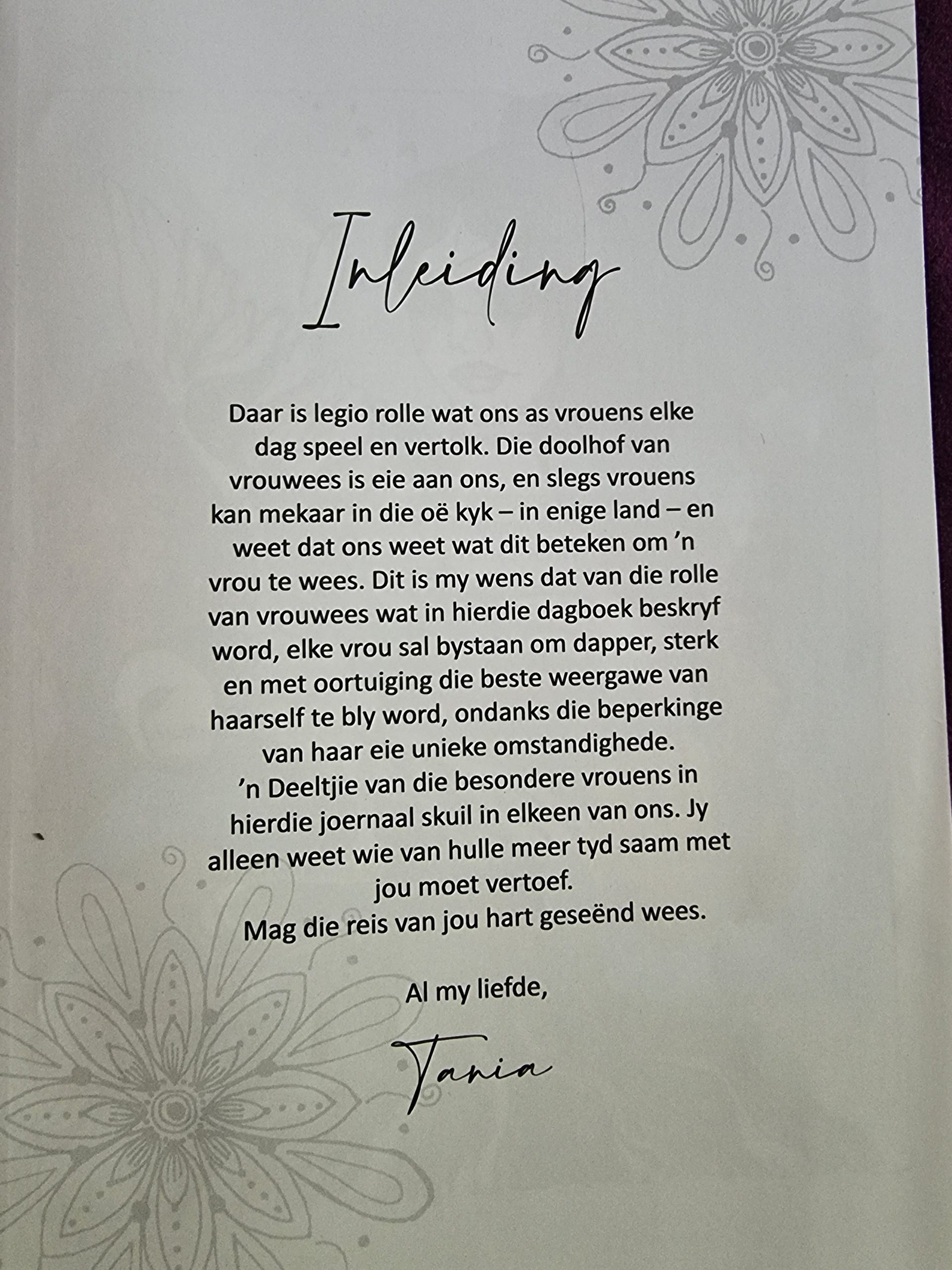 Inleiding

Daar is legio rolle wat ons as vrouens elke dag speel en vertolk. Die doolhof van vrouwees is eie aan ons, en slegs vrouens kan mekaar in die oë kyk – in enige land – en weet dat ons weet wat dit beteken om 'n vrou te wees. Dit is my wens dat van die rolle van vrouwees wat in hierdie dagboek beskryf word, elke vrou sal bystaan om dapper, sterk en met oortuiging die beste weergawe van haarself te bly word, ondanks die beperkinge van haar eie unieke omstandighede.

'n Deeltjie van die besondere vrouens in hierdie joernaal skuil in elkeen van ons. Jy alleen weet wie van hulle meer tyd saam met jou moet vertoef.

Mag die reis van jou hart geseënd wees.

Al my liefde,

Tania